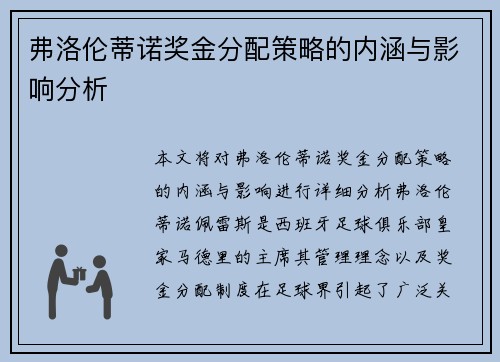 弗洛伦蒂诺奖金分配策略的内涵与影响分析

本文将对弗洛伦蒂诺奖金分配策略的内涵与影响进行详细分析弗洛伦蒂诺佩雷斯是西班牙足球俱乐部皇家马德里的主席其管理理念以及奖金分配制度在足球界引起了广泛关